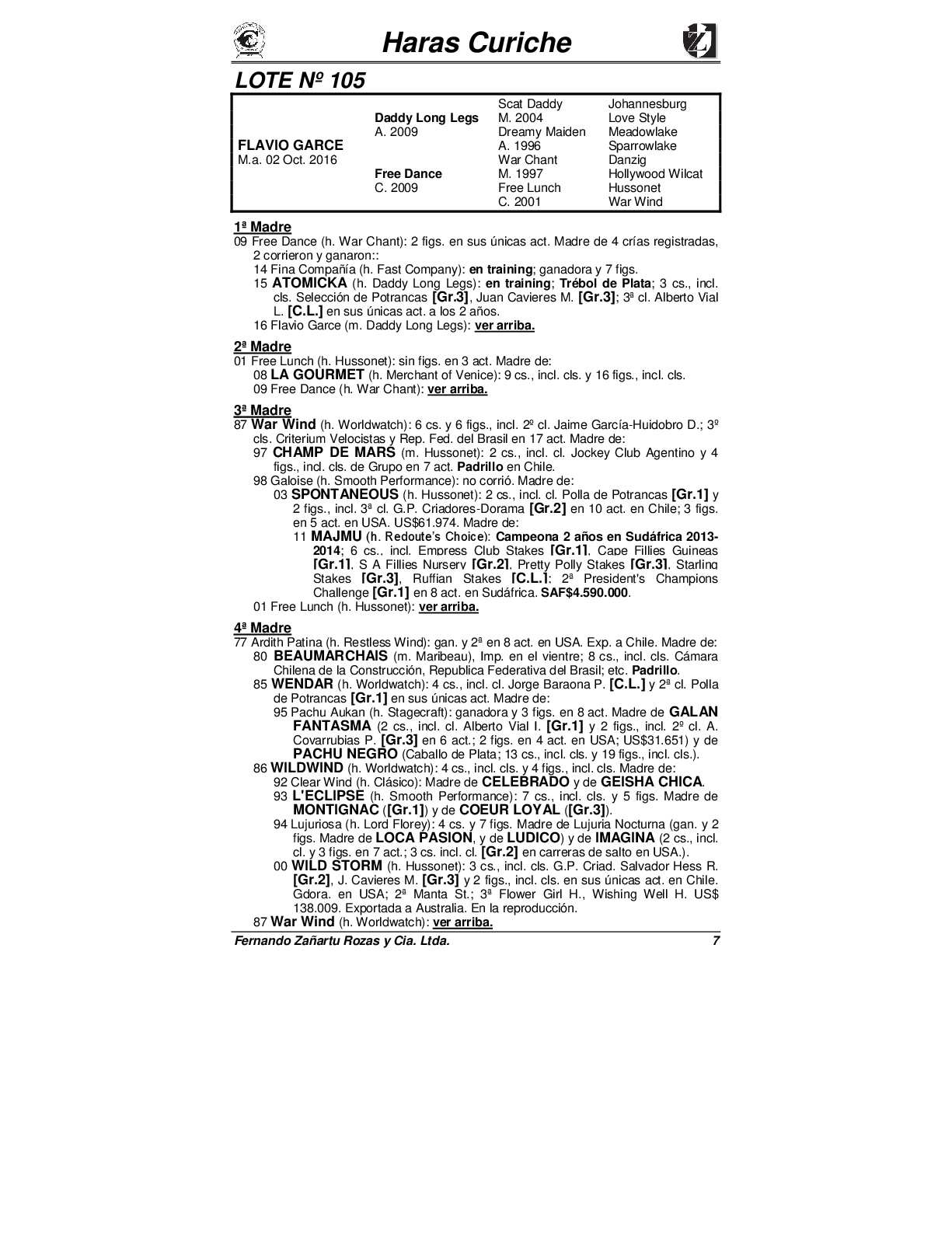 Haras Curiche

LOTE Nº 105

| | | | |
|---|---|---|---|
| | | Scat Daddy | Johannesburg |
| | Daddy Long Legs | M. 2004 | Love Style |
| | A. 2009 | Dreamy Maiden | Meadowlake |
| FLAVIO GARCE | | A. 1996 | Sparrowlake |
| M.a. 02 Oct. 2016 | | War Chant | Danzig |
| | Free Dance | M. 1997 | Hollywood Wilcat |
| | C. 2009 | Free Lunch | Hussonet |
| | | C. 2001 | War Wind |

1ª Madre
09 Free Dance (h. War Chant): 2 figs. en sus únicas act. Madre de 4 crías registradas, 2 corrieron y ganaron::
14 Fina Compañía (h. Fast Company): en training; ganadora y 7 figs.
15 ATOMICKA (h. Daddy Long Legs): en training; Trébol de Plata; 3 cs., incl. cls. Selección de Potrancas [Gr.3], Juan Cavieres M. [Gr.3]; 3ª cl. Alberto Vial L. [C.L.] en sus únicas act. a los 2 años.
16 Flavio Garce (m. Daddy Long Legs): ver arriba.

2ª Madre
01 Free Lunch (h. Hussonet): sin figs. en 3 act. Madre de:
08 LA GOURMET (h. Merchant of Venice): 9 cs., incl. cls. y 16 figs., incl. cls.
09 Free Dance (h. War Chant): ver arriba.

3ª Madre
87 War Wind (h. Worldwatch): 6 cs. y 6 figs., incl. 2º cl. Jaime García-Huidobro D.; 3º cls. Criterium Velocistas y Rep. Fed. del Brasil en 17 act. Madre de:
97 CHAMP DE MARS (m. Hussonet): 2 cs., incl. cl. Jockey Club Agentino y 4 figs., incl. cls. de Grupo en 7 act. Padrillo en Chile.
98 Galoise (h. Smooth Performance): no corrió. Madre de:
03 SPONTANEOUS (h. Hussonet): 2 cs., incl. cl. Polla de Potrancas [Gr.1] y 2 figs., incl. 3ª cl. G.P. Criadores-Dorama [Gr.2] en 10 act. en Chile; 3 figs. en 5 act. en USA. US$61.974. Madre de:
11 MAJMU (h. Redoute's Choice): Campeona 2 años en Sudáfrica 2013-2014; 6 cs., incl. Empress Club Stakes [Gr.1], Cape Fillies Guineas [Gr.1], S A Fillies Nursery [Gr.2], Pretty Polly Stakes [Gr.3], Starling Stakes [Gr.3], Ruffian Stakes [C.L.]; 2ª President's Champions Challenge [Gr.1] en 8 act. en Sudáfrica. SAF$4.590.000.
01 Free Lunch (h. Hussonet): ver arriba.

4ª Madre
77 Ardith Patina (h. Restless Wind): gan. y 2ª en 8 act. en USA. Exp. a Chile. Madre de:
80 BEAUMARCHAIS (m. Maribeau), Imp. en el vientre; 8 cs., incl. cls. Cámara Chilena de la Construcción, Republica Federativa del Brasil; etc. Padrillo.
85 WENDAR (h. Worldwatch): 4 cs., incl. cl. Jorge Baraona P. [C.L.] y 2ª cl. Polla de Potrancas [Gr.1] en sus únicas act. Madre de:
95 Pachu Aukan (h. Stagecraft): ganadora y 3 figs. en 8 act. Madre de GALAN FANTASMA (2 cs., incl. cl. Alberto Vial I. [Gr.1] y 2 figs., incl. 2º cl. A. Covarrubias P. [Gr.3] en 6 act.; 2 figs. en 4 act. en USA; US$31.651) y de PACHU NEGRO (Caballo de Plata; 13 cs., incl. cls. y 19 figs., incl. cls.).
86 WILDWIND (h. Worldwatch): 4 cs., incl. cls. y 4 figs., incl. cls. Madre de:
92 Clear Wind (h. Clásico): Madre de CELEBRADO y de GEISHA CHICA.
93 L'ECLIPSE (h. Smooth Performance): 7 cs., incl. cls. y 5 figs. Madre de MONTIGNAC ([Gr.1]) y de COEUR LOYAL ([Gr.3]).
94 Lujuriosa (h. Lord Florey): 4 cs. y 7 figs. Madre de Lujuria Nocturna (gan. y 2 figs. Madre de LOCA PASION, y de LUDICO) y de IMAGINA (2 cs., incl. cl. y 3 figs. en 7 act.; 3 cs. incl. cl. [Gr.2] en carreras de salto en USA.).
00 WILD STORM (h. Hussonet): 3 cs., incl. cls. G.P. Criad. Salvador Hess R. [Gr.2], J. Cavieres M. [Gr.3] y 2 figs., incl. cls. en sus únicas act. en Chile. Gdora. en USA; 2ª Manta St.; 3ª Flower Girl H., Wishing Well H. US$ 138.009. Exportada a Australia. En la reproducción.
87 War Wind (h. Worldwatch): ver arriba.

Fernando Zañartu Rozas y Cia. Ltda. 7